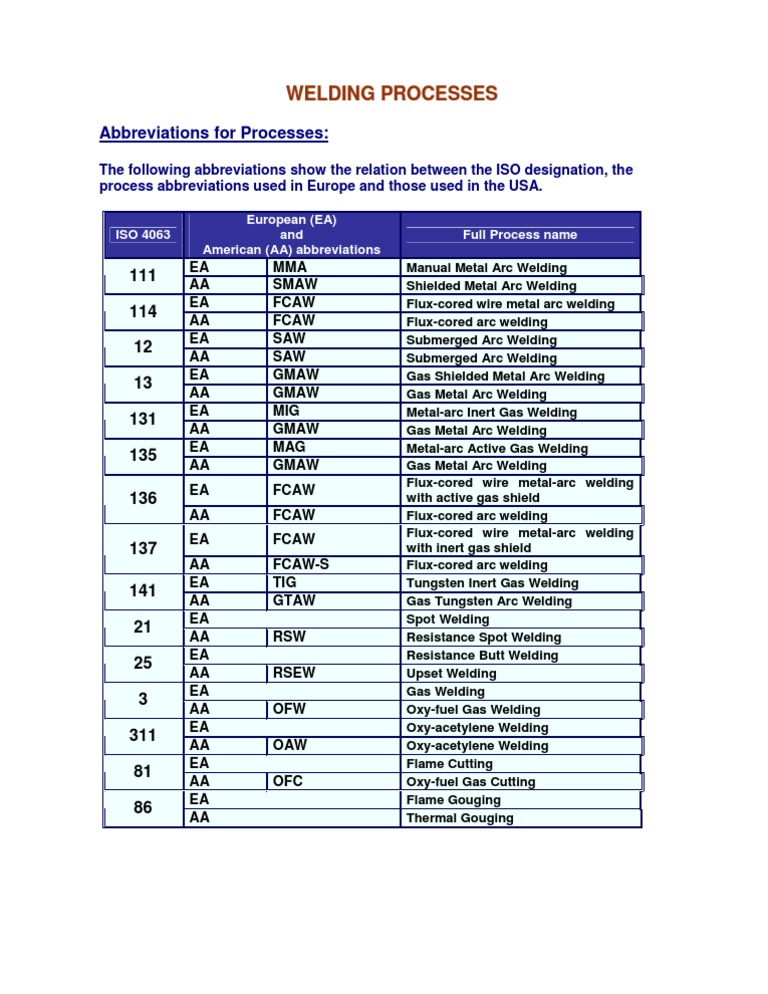 WELDING PROCESSES

Abbreviations for Processes:

The following abbreviations show the relation between the ISO designation, the process abbreviations used in Europe and those used in the USA.

| ISO 4063 | European (EA) and American (AA) abbreviations | | Full Process name |
|---|---|---|---|
| 111 | EA | MMA | Manual Metal Arc Welding |
| | AA | SMAW | Shielded Metal Arc Welding |
| 114 | EA | FCAW | Flux-cored wire metal arc welding |
| | AA | FCAW | Flux-cored arc welding |
| 12 | EA | SAW | Submerged Arc Welding |
| | AA | SAW | Submerged Arc Welding |
| 13 | EA | GMAW | Gas Shielded Metal Arc Welding |
| | AA | GMAW | Gas Metal Arc Welding |
| 131 | EA | MIG | Metal-arc Inert Gas Welding |
| | AA | GMAW | Gas Metal Arc Welding |
| 135 | EA | MAG | Metal-arc Active Gas Welding |
| | AA | GMAW | Gas Metal Arc Welding |
| 136 | EA | FCAW | Flux-cored wire metal-arc welding with active gas shield |
| | AA | FCAW | Flux-cored arc welding |
| 137 | EA | FCAW | Flux-cored wire metal-arc welding with inert gas shield |
| | AA | FCAW-S | Flux-cored arc welding |
| 141 | EA | TIG | Tungsten Inert Gas Welding |
| | AA | GTAW | Gas Tungsten Arc Welding |
| 21 | EA | | Spot Welding |
| | AA | RSW | Resistance Spot Welding |
| 25 | EA | | Resistance Butt Welding |
| | AA | RSEW | Upset Welding |
| 3 | EA | | Gas Welding |
| | AA | OFW | Oxy-fuel Gas Welding |
| 311 | EA | | Oxy-acetylene Welding |
| | AA | OAW | Oxy-acetylene Welding |
| 81 | EA | | Flame Cutting |
| | AA | OFC | Oxy-fuel Gas Cutting |
| 86 | EA | | Flame Gouging |
| | AA | | Thermal Gouging |